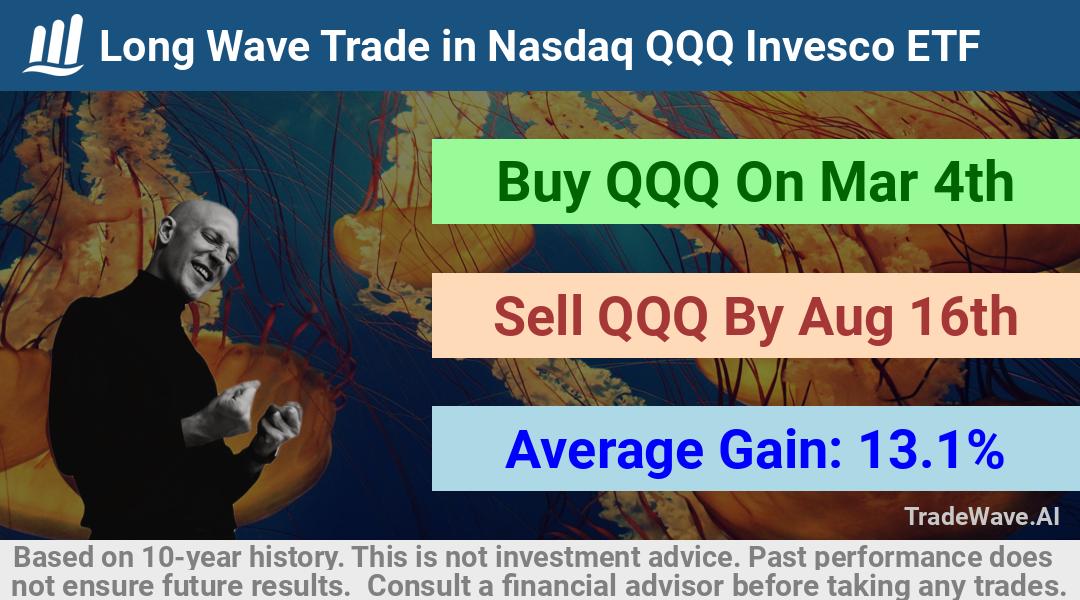 Long Wave Trade in Nasdaq QQQ Invesco ETF

Buy QQQ On Mar 4th

Sell QQQ By Aug 16th

Average Gain: 13.1%

TradeWave.AI

Based on 10-year history. This is not investment advice. Past performance does not ensure future results. Consult a financial advisor before taking any trades.